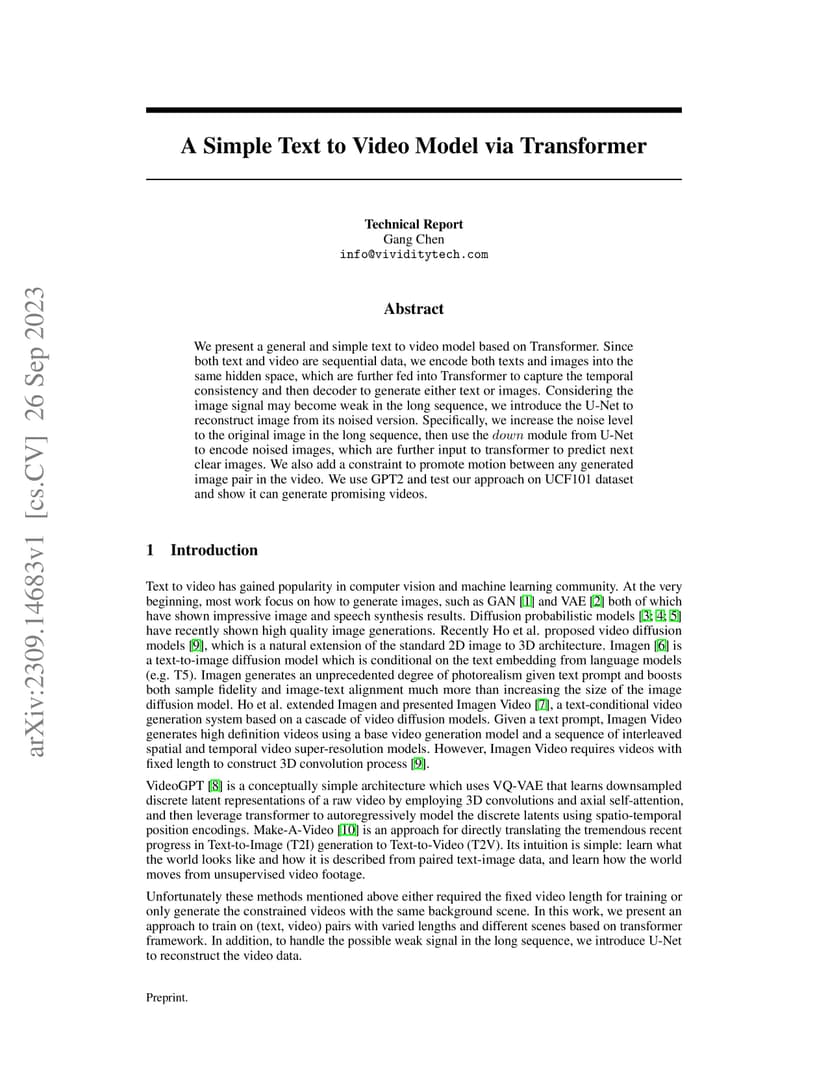 arXiv:2309.14683v1 [cs.CV] 26 Sep 2023

A Simple Text to Video Model via Transformer

Technical Report
Gang Chen
info@vividitytech.com

Abstract

We present a general and simple text to video model based on Transformer. Since both text and video are sequential data, we encode both texts and images into the same hidden space, which are further fed into Transformer to capture the temporal consistency and then decoder to generate either text or images. Considering the image signal may become weak in the long sequence, we introduce the U-Net to reconstruct image from its noised version. Specifically, we increase the noise level to the original image in the long sequence, then use the $down$ module from U-Net to encode noised images, which are further input to transformer to predict next clear images. We also add a constraint to promote motion between any generated image pair in the video. We use GPT2 and test our approach on UCF101 dataset and show it can generate promising videos.

1 Introduction

Text to video has gained popularity in computer vision and machine learning community. At the very beginning, most work focus on how to generate images, such as GAN [1] and VAE [2] both of which have shown impressive image and speech synthesis results. Diffusion probabilistic models [3; 4; 5] have recently shown high quality image generations. Recently Ho et al. proposed video diffusion models [9], which is a natural extension of the standard 2D image to 3D architecture. Imagen [6] is a text-to-image diffusion model which is conditional on the text embedding from language models (e.g. T5). Imagen generates an unprecedented degree of photorealism given text prompt and boosts both sample fidelity and image-text alignment much more than increasing the size of the image diffusion model. Ho et al. extended Imagen and presented Imagen Video [7], a text-conditional video generation system based on a cascade of video diffusion models. Given a text prompt, Imagen Video generates high definition videos using a base video generation model and a sequence of interleaved spatial and temporal video super-resolution models. However, Imagen Video requires videos with fixed length to construct 3D convolution process [9].

VideoGPT [8] is a conceptually simple architecture which uses VQ-VAE that learns downsampled discrete latent representations of a raw video by employing 3D convolutions and axial self-attention, and then leverage transformer to autoregressively model the discrete latents using spatio-temporal position encodings. Make-A-Video [10] is an approach for directly translating the tremendous recent progress in Text-to-Image (T2I) generation to Text-to-Video (T2V). Its intuition is simple: learn what the world looks like and how it is described from paired text-image data, and learn how the world moves from unsupervised video footage.

Unfortunately these methods mentioned above either required the fixed video length for training or only generate the constrained videos with the same background scene. In this work, we present an approach to train on (text, video) pairs with varied lengths and different scenes based on transformer framework. In addition, to handle the possible weak signal in the long sequence, we introduce U-Net to reconstruct the video data.

Preprint.